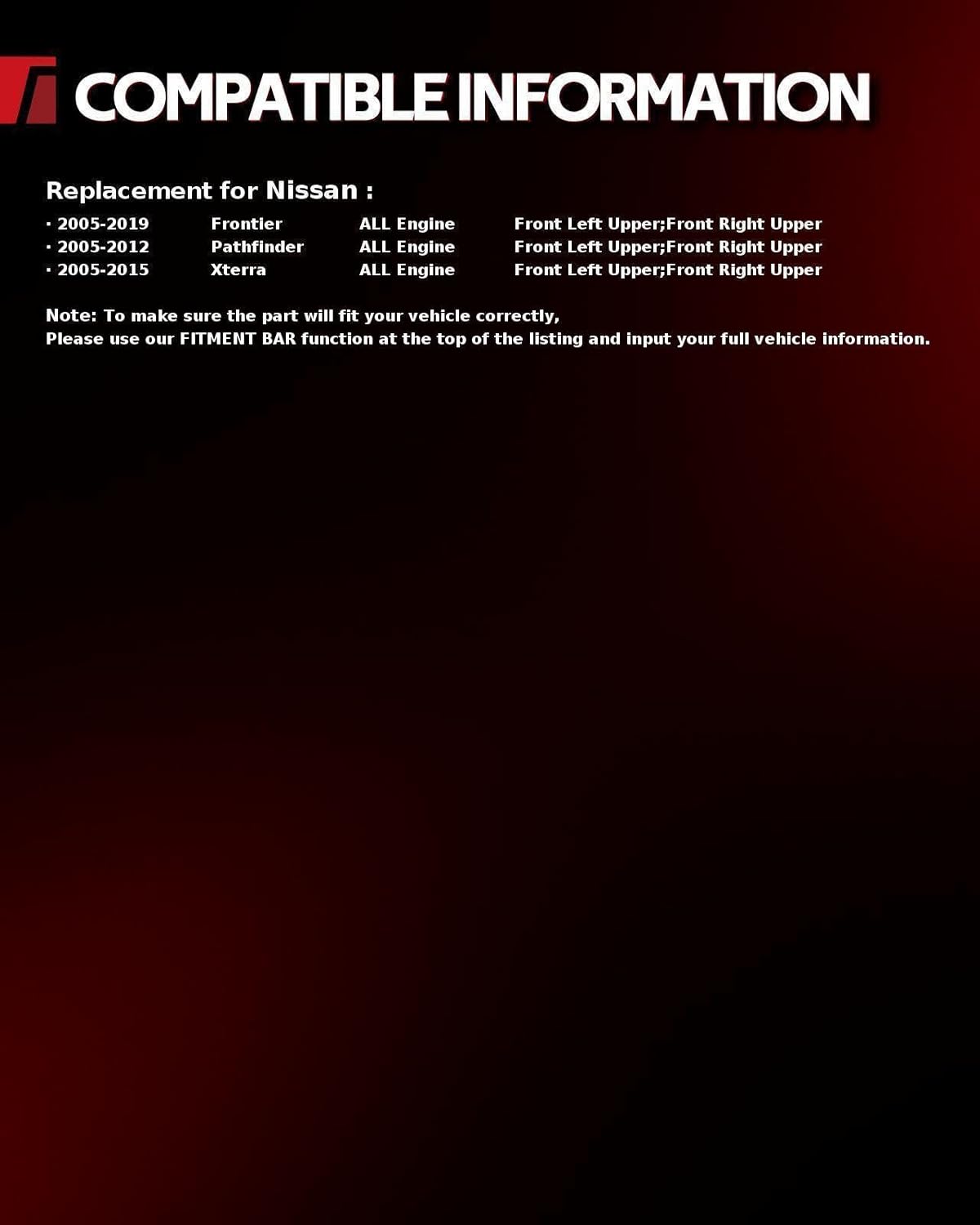 COMPATIBLE INFORMATION

Replacement for Nissan :

• 2005-2019 Frontier ALL Engine Front Left Upper;Front Right Upper
• 2005-2012 Pathfinder ALL Engine Front Left Upper;Front Right Upper
• 2005-2015 Xterra ALL Engine Front Left Upper;Front Right Upper

Note: To make sure the part will fit your vehicle correctly,
Please use our FITMENT BAR function at the top of the listing and input your full vehicle information.